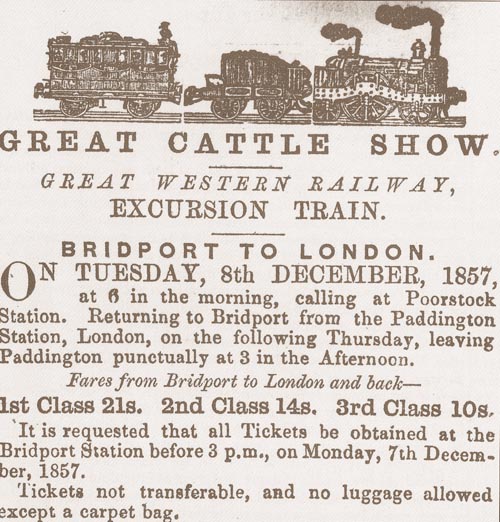 GREAT CATTLE SHOW.

GREAT WESTERN RAILWAY,
EXCURSION TRAIN.

BRIDPORT TO LONDON.

ON TUESDAY, 8th DECEMBER, 1857, at 6 in the morning, calling at Poorstock Station. Returning to Bridport from the Paddington Station, London, on the following Thursday, leaving Paddington punctually at 3 in the Afternoon.

Fares from Bridport to London and back—

1st Class 21s. 2nd Class 14s. 3rd Class 10s.

It is requested that all Tickets be obtained at the Bridport Station before 3 p.m., on Monday, 7th December, 1857.

Tickets not transferable, and no luggage allowed except a carpet bag.